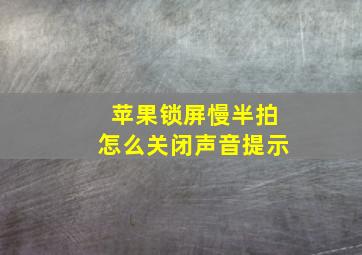 苹果锁屏慢半拍
怎么关闭声音提示